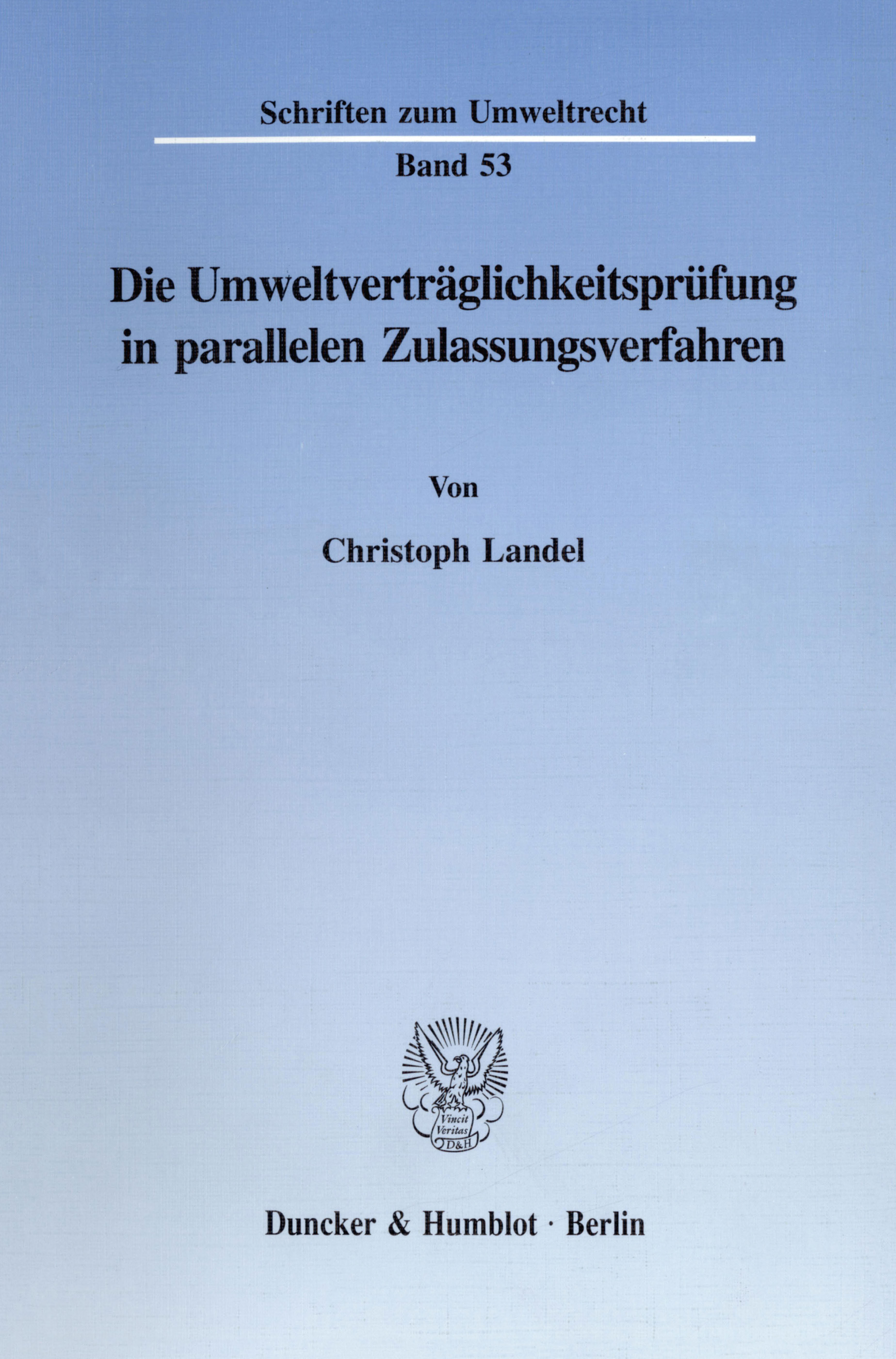 Schriften zum Umweltrecht

Band 53

Die Umweltverträglichkeitsprüfung in parallelen Zulassungsverfahren

Von

Christoph Landel

Vincit Veritas D&H

Duncker & Humblot · Berlin